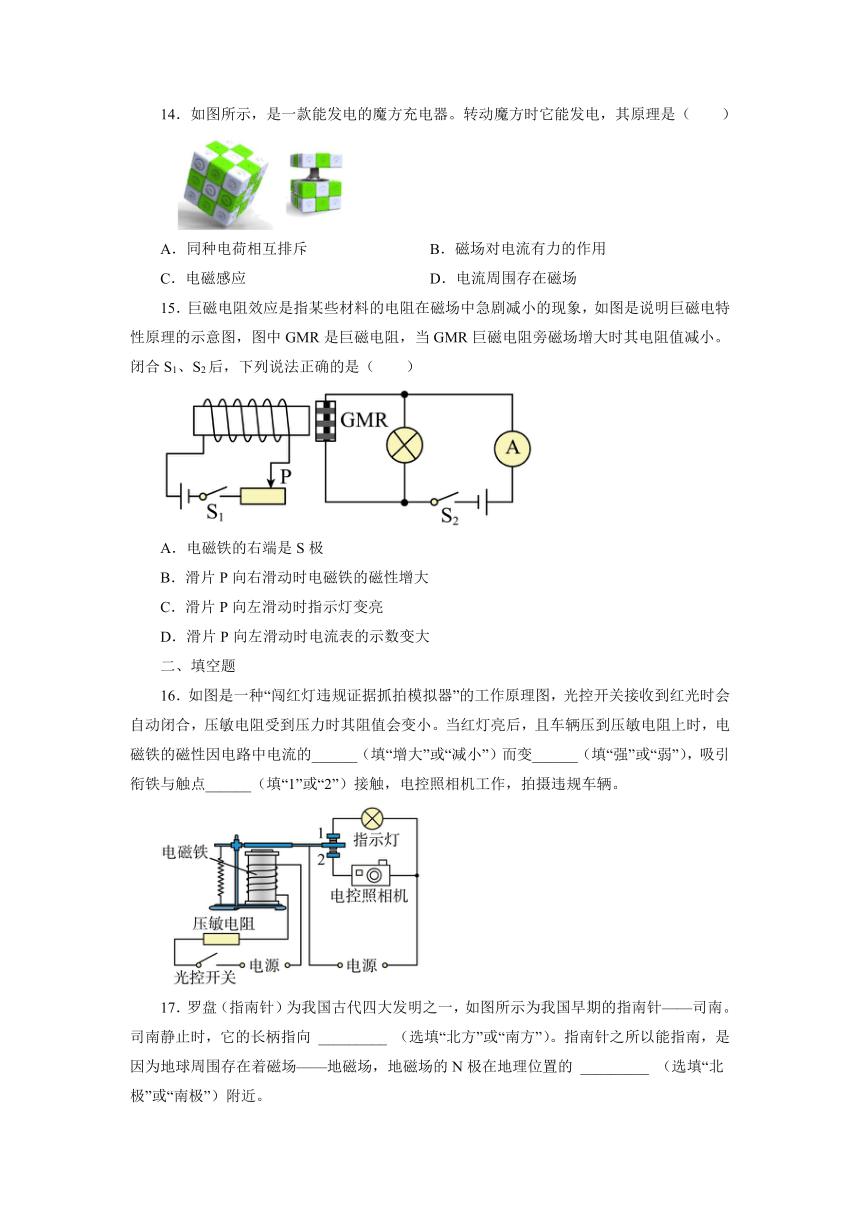 14．如图所示，是一款能发电的魔方充电器。转动魔方时它能发电，其原理是（　　）

A．同种电荷相互排斥　　B．磁场对电流有力的作用

C．电磁感应　　D．电流周围存在磁场

15．巨磁电阻效应是指某些材料的电阻在磁场中急剧减小的现象，如图是说明巨磁电特性原理的示意图，图中 GMR 是巨磁电阻，当 GMR 巨磁电阻旁磁场增大时其电阻值减小。闭合 $S_1$、$S_2$ 后，下列说法正确的是（　　）

GMR
A
P
$S_1$
$S_2$

A．电磁铁的右端是 S 极

B．滑片 P 向右滑动时电磁铁的磁性增大

C．滑片 P 向左滑动时指示灯变亮

D．滑片 P 向左滑动时电流表的示数变大

二、填空题

16．如图是一种“闯红灯违规证据抓拍模拟器”的工作原理图，光控开关接收到红光时会自动闭合，压敏电阻受到压力时其阻值会变小。当红灯亮后，且车辆压到压敏电阻上时，电磁铁的磁性因电路中电流的______（填“增大”或“减小”）而变______（填“强”或“弱”），吸引衔铁与触点______（填“1”或“2”）接触，电控照相机工作，拍摄违规车辆。

电磁铁
1
2
指示灯
电控照相机
压敏电阻
光控开关
电源
电源

17．罗盘（指南针）为我国古代四大发明之一，如图所示为我国早期的指南针——司南。司南静止时，它的长柄指向 _________ （选填“北方”或“南方”）。指南针之所以能指南，是因为地球周围存在着磁场——地磁场，地磁场的 N 极在地理位置的 _________ （选填“北极”或“南极”）附近。